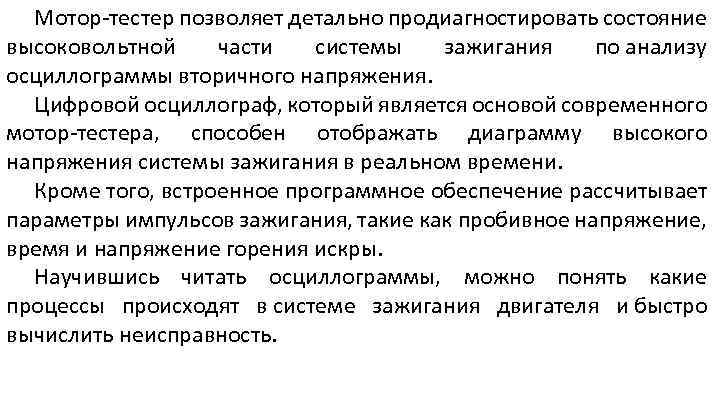 Мотор-тестер позволяет детально продиагностировать состояние высоковольтной части системы зажигания по анализу осциллограммы вторичного напряжения.

Цифровой осциллограф, который является основой современного мотор-тестера, способен отображать диаграмму высокого напряжения системы зажигания в реальном времени.

Кроме того, встроенное программное обеспечение рассчитывает параметры импульсов зажигания, такие как пробивное напряжение, время и напряжение горения искры.

Научившись читать осциллограммы, можно понять какие процессы происходят в системе зажигания двигателя и быстро вычислить неисправность.